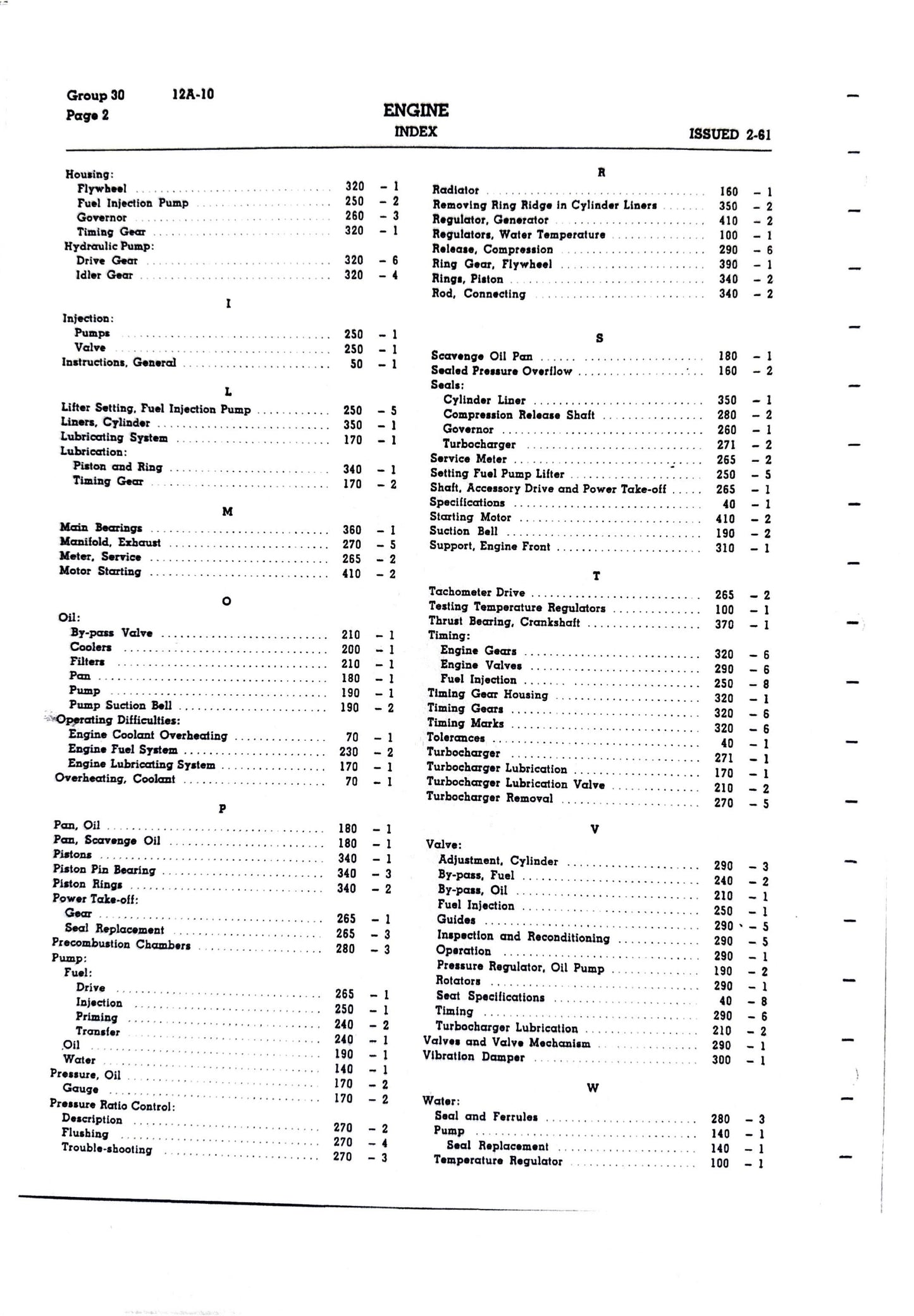 Group 30 12A-10
Page 2

ENGINE
INDEX

ISSUED 2-61

Housing:
Flywheel 320 – 1
Fuel Injection Pump 250 – 2
Governor 260 – 3
Timing Gear 320 – 1
Hydraulic Pump:
Drive Gear 320 – 6
Idler Gear 320 – 4

I

Injection:
Pumps 250 – 1
Valve 250 – 1
Instructions, General 50 – 1

L

Lifter Setting, Fuel Injection Pump 250 – 5
Liners, Cylinder 350 – 1
Lubricating System 170 – 1
Lubrication:
Piston and Ring 340 – 1
Timing Gear 170 – 2

M

Main Bearings 360 – 1
Manifold, Exhaust 270 – 5
Meter, Service 265 – 2
Motor Starting 410 – 2

O

Oil:
By-pass Valve 210 – 1
Coolers 200 – 1
Filters 210 – 1
Pan 180 – 1
Pump 190 – 1
Pump Suction Bell 190 – 2
Operating Difficulties:
Engine Coolant Overheating 70 – 1
Engine Fuel System 230 – 2
Engine Lubricating System 170 – 1
Overheating, Coolant 70 – 1

P

Pan, Oil 180 – 1
Pan, Scavenge Oil 180 – 1
Pistons 340 – 1
Piston Pin Bearing 340 – 3
Piston Rings 340 – 2
Power Take-off:
Gear 265 – 1
Seal Replacement 265 – 3
Precombustion Chambers 280 – 3
Pump:
Fuel:
Drive 265 – 1
Injection 250 – 1
Priming 240 – 2
Transfer 240 – 1
Oil 190 – 1
Water 140 – 1
Pressure, Oil 170 – 2
Gauge 170 – 2
Pressure Ratio Control:
Description 270 – 2
Flushing 270 – 4
Trouble-shooting 270 – 3

R

Radiator 160 – 1
Removing Ring Ridge in Cylinder Liners 350 – 2
Regulator, Generator 410 – 2
Regulators, Water Temperature 100 – 1
Release, Compression 290 – 6
Ring Gear, Flywheel 390 – 1
Rings, Piston 340 – 2
Rod, Connecting 340 – 2

S

Scavenge Oil Pan 180 – 1
Sealed Pressure Overflow 160 – 2
Seals:
Cylinder Liner 350 – 1
Compression Release Shaft 280 – 2
Governor 260 – 1
Turbocharger 271 – 2
Service Meter 265 – 2
Setting Fuel Pump Lifter 250 – 5
Shaft, Accessory Drive and Power Take-off 265 – 1
Specifications 40 – 1
Starting Motor 410 – 2
Suction Bell 190 – 2
Support, Engine Front 310 – 1

T

Tachometer Drive 265 – 2
Testing Temperature Regulators 100 – 1
Thrust Bearing, Crankshaft 370 – 1
Timing:
Engine Gears 320 – 6
Engine Valves 290 – 6
Fuel Injection 250 – 8
Timing Gear Housing 320 – 1
Timing Gears 320 – 6
Timing Marks 320 – 6
Tolerances 40 – 1
Turbocharger 271 – 1
Turbocharger Lubrication 170 – 1
Turbocharger Lubrication Valve 210 – 2
Turbocharger Removal 270 – 5

V

Valve:
Adjustment, Cylinder 290 – 3
By-pass, Fuel 240 – 2
By-pass, Oil 210 – 1
Fuel Injection 250 – 1
Guides 290 – 5
Inspection and Reconditioning 290 – 5
Operation 290 – 1
Pressure Regulator, Oil Pump 190 – 2
Rotators 290 – 1
Seat Specifications 40 – 8
Timing 290 – 6
Turbocharger Lubrication 210 – 2
Valves and Valve Mechanism 290 – 1
Vibration Damper 300 – 1

W

Water:
Seal and Ferrules 280 – 3
Pump 140 – 1
Seal Replacement 140 – 1
Temperature Regulator 100 – 1